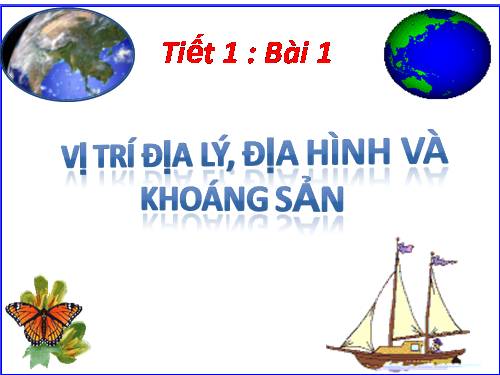 Tiết 1 : Bài 1

VỊ TRÍ ĐỊA LÝ, ĐỊA HÌNH VÀ KHOÁNG SẢN